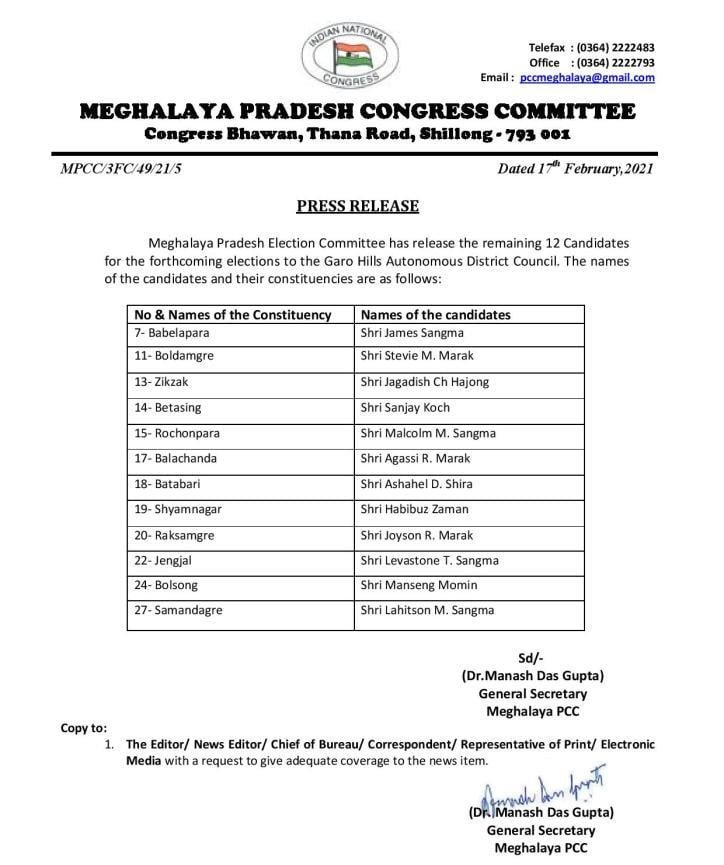 INDIAN NATIONAL CONGRESS

Telefax : (0364) 2222483
Office : (0364) 2222793
Email : pccmeghalaya@gmail.com

MEGHALAYA PRADESH CONGRESS COMMITTEE
Congress Bhawan, Thana Road, Shillong - 793 001

MPCC/3FC/49/21/5

Dated $17^{th}$ February,2021

PRESS RELEASE

Meghalaya Pradesh Election Committee has release the remaining 12 Candidates for the forthcoming elections to the Garo Hills Autonomous District Council. The names of the candidates and their constituencies are as follows:

| No & Names of the Constituency | Names of the candidates |
|---|---|
| 7- Babelapara | Shri James Sangma |
| 11- Boldamgre | Shri Stevie M. Marak |
| 13- Zikzak | Shri Jagadish Ch Hajong |
| 14- Betasing | Shri Sanjay Koch |
| 15- Rochonpara | Shri Malcolm M. Sangma |
| 17- Balachanda | Shri Agassi R. Marak |
| 18- Batabari | Shri Ashahel D. Shira |
| 19- Shyamnagar | Shri Habibuz Zaman |
| 20- Raksamgre | Shri Joyson R. Marak |
| 22- Jengjal | Shri Levastone T. Sangma |
| 24- Bolsong | Shri Manseng Momin |
| 27- Samandagre | Shri Lahitson M. Sangma |

Sd/-
(Dr.Manash Das Gupta)
General Secretary
Meghalaya PCC

Copy to:
1. The Editor/ News Editor/ Chief of Bureau/ Correspondent/ Representative of Print/ Electronic Media with a request to give adequate coverage to the news item.

Manash Das Gupta
(Dr. Manash Das Gupta)
General Secretary
Meghalaya PCC